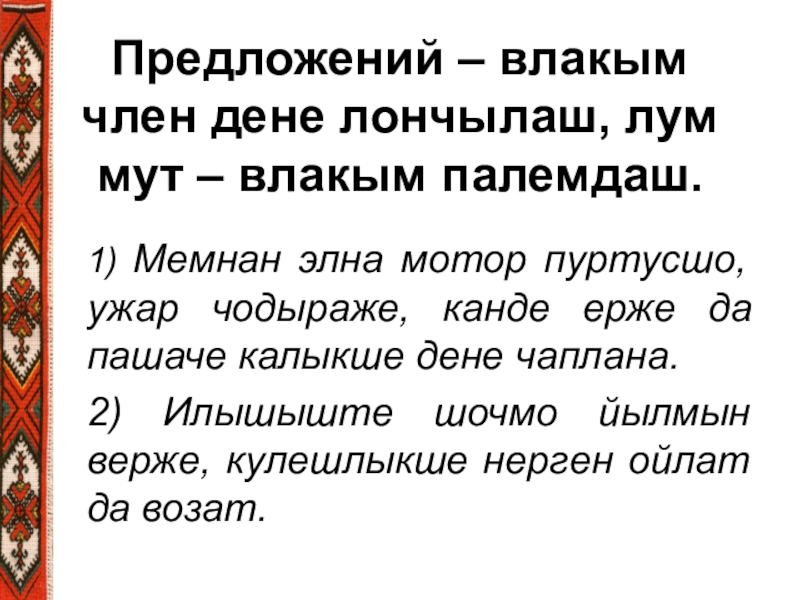 Предложений – влакым член дене лончылаш, лум мут – влакым палемдаш.

1) Мемнан элна мотор пуртусшо, ужар чодыраже, канде ерже да пашаче калыкше дене чаплана.

2) Илышыште шочмо йылмын верже, кулешлыкше нерген ойлат да возат.